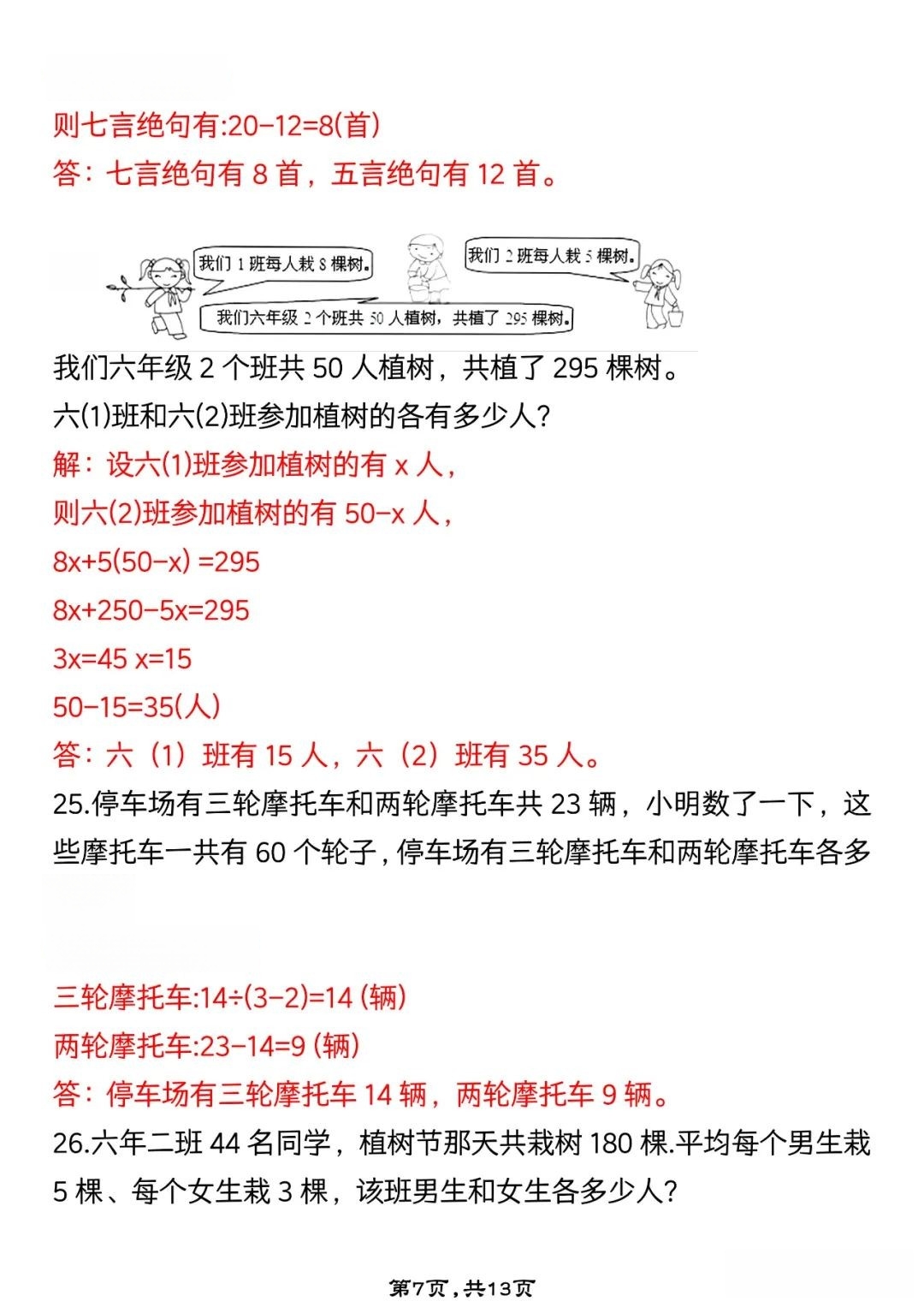 则七言绝句有:20-12=8(首)
答：七言绝句有 8 首，五言绝句有 12 首。

我们 1 班每人栽 8 棵树。

我们 2 班每人栽 5 棵树。

我们六年级 2 个班共 50 人植树，共植了 295 棵树。

我们六年级 2 个班共 50 人植树，共植了 295 棵树。
六(1)班和六(2)班参加植树的各有多少人?
解：设六(1)班参加植树的有 x 人，
则六(2)班参加植树的有 50-x 人，
8x+5(50-x) =295
8x+250-5x=295
3x=45 x=15
50-15=35(人)
答：六（1）班有 15 人，六（2）班有 35 人。
25.停车场有三轮摩托车和两轮摩托车共 23 辆，小明数了一下，这些摩托车一共有 60 个轮子，停车场有三轮摩托车和两轮摩托车各多

三轮摩托车:14÷(3-2)=14 (辆)
两轮摩托车:23-14=9 (辆)
答：停车场有三轮摩托车 14 辆，两轮摩托车 9 辆。
26.六年二班 44 名同学，植树节那天共栽树 180 棵.平均每个男生栽 5 棵、每个女生栽 3 棵，该班男生和女生各多少人?

第7页，共13页